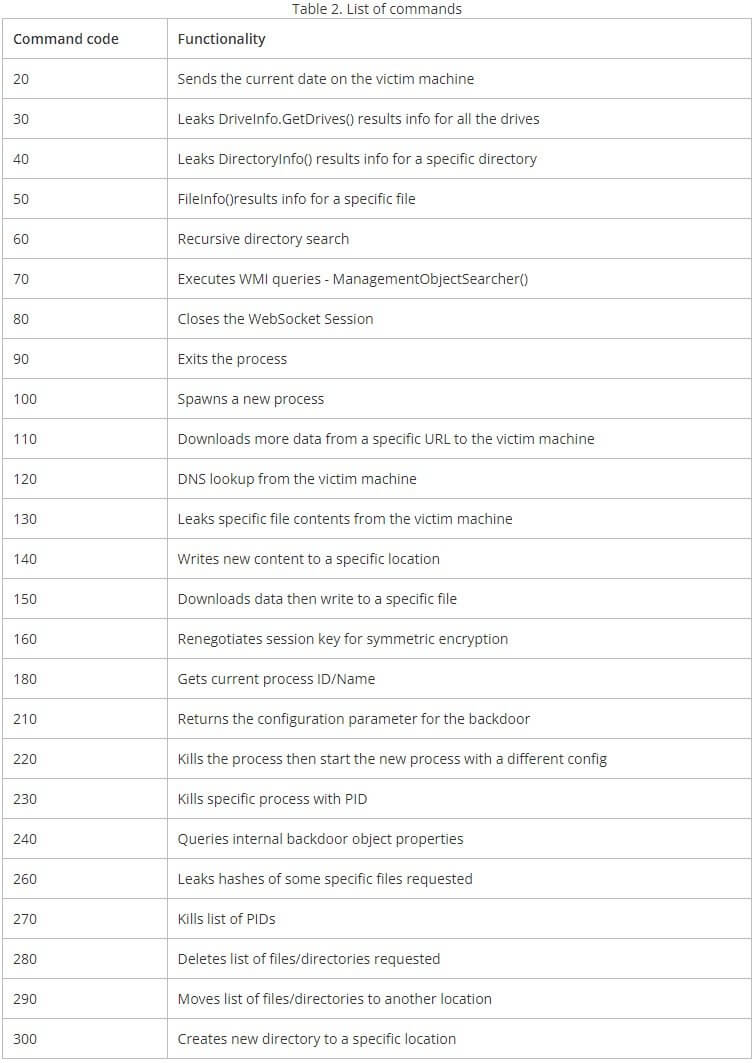 Table 2. List of commands

| Command code | Functionality |
|---|---|
| 20 | Sends the current date on the victim machine |
| 30 | Leaks DriveInfo.GetDrives() results info for all the drives |
| 40 | Leaks DirectoryInfo() results info for a specific directory |
| 50 | FileInfo()results info for a specific file |
| 60 | Recursive directory search |
| 70 | Executes WMI queries - ManagementObjectSearcher() |
| 80 | Closes the WebSocket Session |
| 90 | Exits the process |
| 100 | Spawns a new process |
| 110 | Downloads more data from a specific URL to the victim machine |
| 120 | DNS lookup from the victim machine |
| 130 | Leaks specific file contents from the victim machine |
| 140 | Writes new content to a specific location |
| 150 | Downloads data then write to a specific file |
| 160 | Renegotiates session key for symmetric encryption |
| 180 | Gets current process ID/Name |
| 210 | Returns the configuration parameter for the backdoor |
| 220 | Kills the process then start the new process with a different config |
| 230 | Kills specific process with PID |
| 240 | Queries internal backdoor object properties |
| 260 | Leaks hashes of some specific files requested |
| 270 | Kills list of PIDs |
| 280 | Deletes list of files/directories requested |
| 290 | Moves list of files/directories to another location |
| 300 | Creates new directory to a specific location |